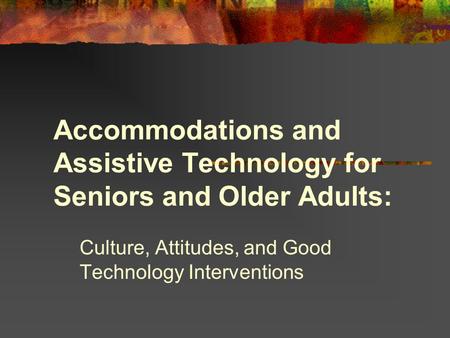 Accommodations and Assistive Technology for Seniors and Older Adults:

Culture, Attitudes, and Good Technology Interventions